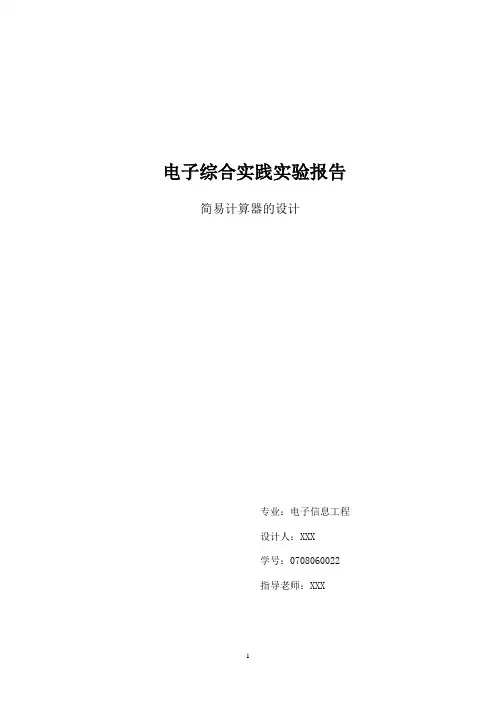 电子综合实践实验报告

简易计算器的设计

专业：电子信息工程

设计人：XXX

学号：0708060022

指导老师：XXX

1